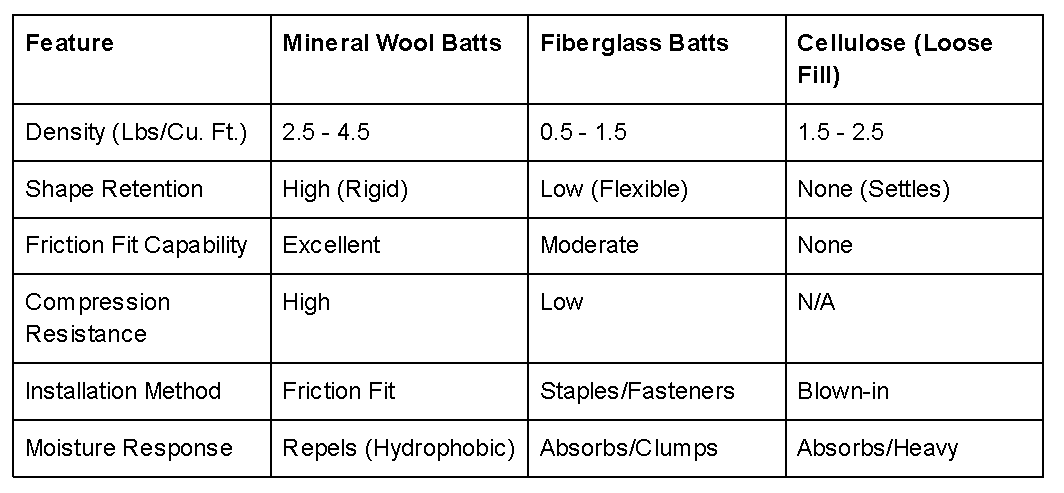 | Feature | Mineral Wool Batts | Fiberglass Batts | Cellulose (Loose Fill) |
|---|---|---|---|
| Density (Lbs/Cu. Ft.) | 2.5 - 4.5 | 0.5 - 1.5 | 1.5 - 2.5 |
| Shape Retention | High (Rigid) | Low (Flexible) | None (Settles) |
| Friction Fit Capability | Excellent | Moderate | None |
| Compression Resistance | High | Low | N/A |
| Installation Method | Friction Fit | Staples/Fasteners | Blown-in |
| Moisture Response | Repels (Hydrophobic) | Absorbs/Clumps | Absorbs/Heavy |